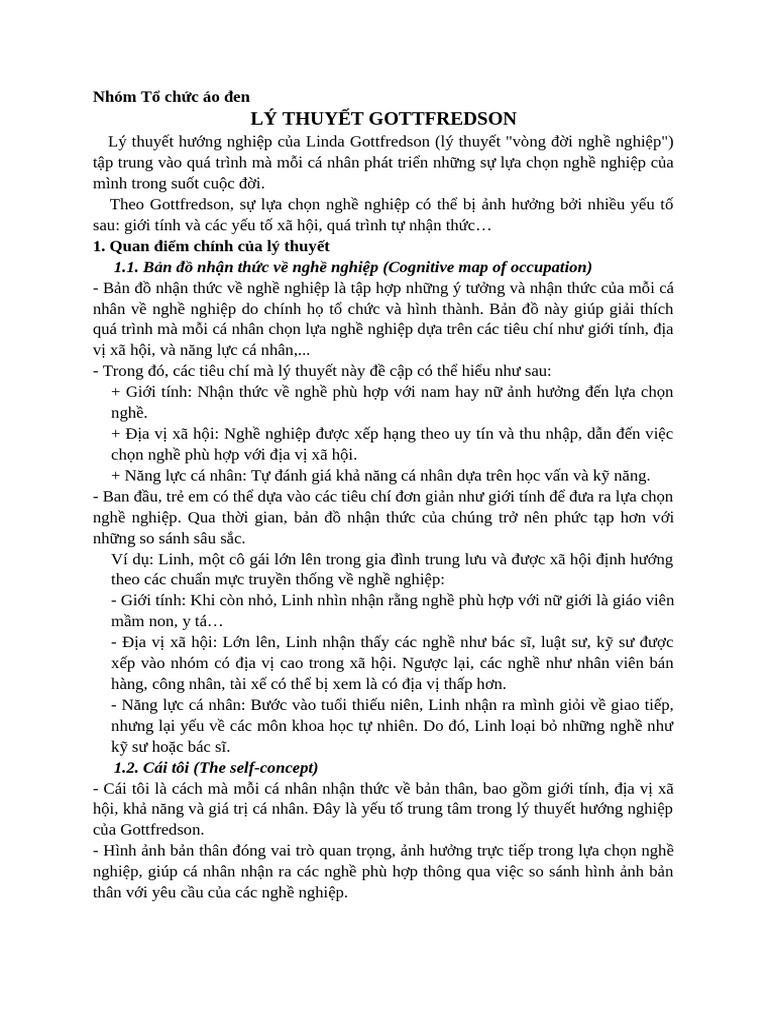 Nhóm Tổ chức áo đen

LÝ THUYẾT GOTTFREDSON

Lý thuyết hướng nghiệp của Linda Gottfredson (lý thuyết "vòng đời nghề nghiệp") tập trung vào quá trình mà mỗi cá nhân phát triển những sự lựa chọn nghề nghiệp của mình trong suốt cuộc đời.

Theo Gottfredson, sự lựa chọn nghề nghiệp có thể bị ảnh hưởng bởi nhiều yếu tố sau: giới tính và các yếu tố xã hội, quá trình tự nhận thức…

1. Quan điểm chính của lý thuyết

1.1. Bản đồ nhận thức về nghề nghiệp (Cognitive map of occupation)

- Bản đồ nhận thức về nghề nghiệp là tập hợp những ý tưởng và nhận thức của mỗi cá nhân về nghề nghiệp do chính họ tổ chức và hình thành. Bản đồ này giúp giải thích quá trình mà mỗi cá nhân chọn lựa nghề nghiệp dựa trên các tiêu chí như giới tính, địa vị xã hội, và năng lực cá nhân,...

- Trong đó, các tiêu chí mà lý thuyết này đề cập có thể hiểu như sau:

+ Giới tính: Nhận thức về nghề phù hợp với nam hay nữ ảnh hưởng đến lựa chọn nghề.

+ Địa vị xã hội: Nghề nghiệp được xếp hạng theo uy tín và thu nhập, dẫn đến việc chọn nghề phù hợp với địa vị xã hội.

+ Năng lực cá nhân: Tự đánh giá khả năng cá nhân dựa trên học vấn và kỹ năng.

- Ban đầu, trẻ em có thể dựa vào các tiêu chí đơn giản như giới tính để đưa ra lựa chọn nghề nghiệp. Qua thời gian, bản đồ nhận thức của chúng trở nên phức tạp hơn với những so sánh sâu sắc.

Ví dụ: Linh, một cô gái lớn lên trong gia đình trung lưu và được xã hội định hướng theo các chuẩn mực truyền thống về nghề nghiệp:

- Giới tính: Khi còn nhỏ, Linh nhìn nhận rằng nghề phù hợp với nữ giới là giáo viên mầm non, y tá…

- Địa vị xã hội: Lớn lên, Linh nhận thấy các nghề như bác sĩ, luật sư, kỹ sư được xếp vào nhóm có địa vị cao trong xã hội. Ngược lại, các nghề như nhân viên bán hàng, công nhân, tài xế có thể bị xem là có địa vị thấp hơn.

- Năng lực cá nhân: Bước vào tuổi thiếu niên, Linh nhận ra mình giỏi về giao tiếp, nhưng lại yếu về các môn khoa học tự nhiên. Do đó, Linh loại bỏ những nghề như kỹ sư hoặc bác sĩ.

1.2. Cái tôi (The self-concept)

- Cái tôi là cách mà mỗi cá nhân nhận thức về bản thân, bao gồm giới tính, địa vị xã hội, khả năng và giá trị cá nhân. Đây là yếu tố trung tâm trong lý thuyết hướng nghiệp của Gottfredson.

- Hình ảnh bản thân đóng vai trò quan trọng, ảnh hưởng trực tiếp trong lựa chọn nghề nghiệp, giúp cá nhân nhận ra các nghề phù hợp thông qua việc so sánh hình ảnh bản thân với yêu cầu của các nghề nghiệp.